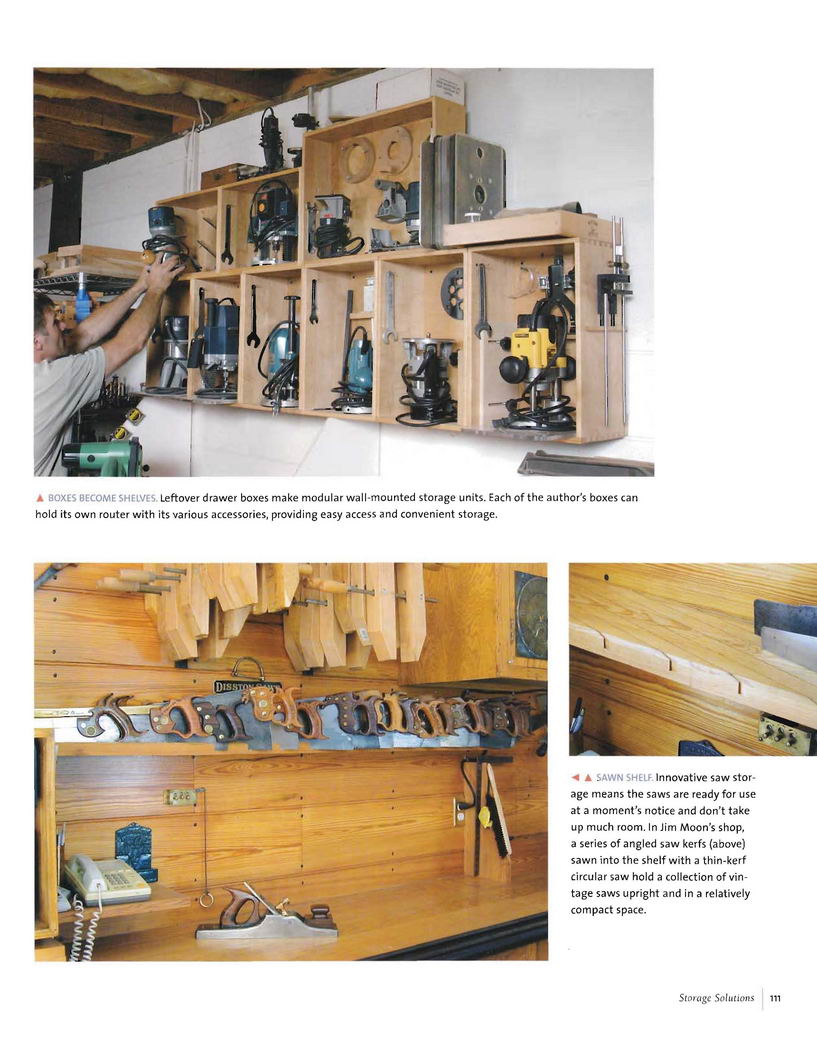 ▲ BOXES BECOME SHELVES. Leftover drawer boxes make modular wall-mounted storage units. Each of the author's boxes can hold its own router with its various accessories, providing easy access and convenient storage.

DISSTON

◄ ▲ SAWN SHELF. Innovative saw storage means the saws are ready for use at a moment's notice and don't take up much room. In Jim Moon's shop, a series of angled saw kerfs (above) sawn into the shelf with a thin-kerf circular saw hold a collection of vintage saws upright and in a relatively compact space.

Storage Solutions | 111